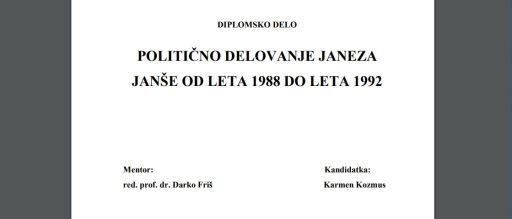 DIPLOMSKO DELO

POLITIČNO DELOVANJE JANEZA JANŠE OD LETA 1988 DO LETA 1992

Mentor:
red. prof. dr. Darko Friš

Kandidatka:
Karmen Kozmus